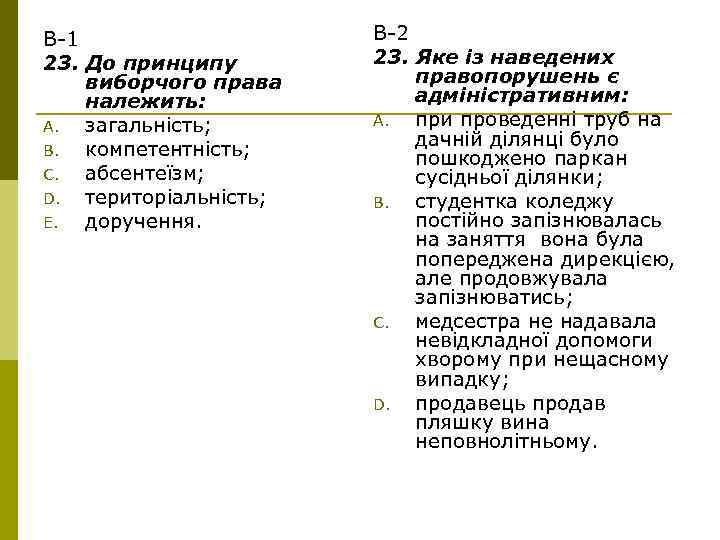 В-1

23. До принципу виборчого права належить:

A. загальність;
B. компетентність;
C. абсентеїзм;
D. територіальність;
E. доручення.

В-2

23. Яке із наведених правопорушень є адміністративним:

A. при проведенні труб на дачній ділянці було пошкоджено паркан сусідньої ділянки;
B. студентка коледжу постійно запізнювалась на заняття вона була попереджена дирекцією, але продовжувала запізнюватись;
C. медсестра не надавала невідкладної допомоги хворому при нещасному випадку;
D. продавець продав пляшку вина неповнолітньому.